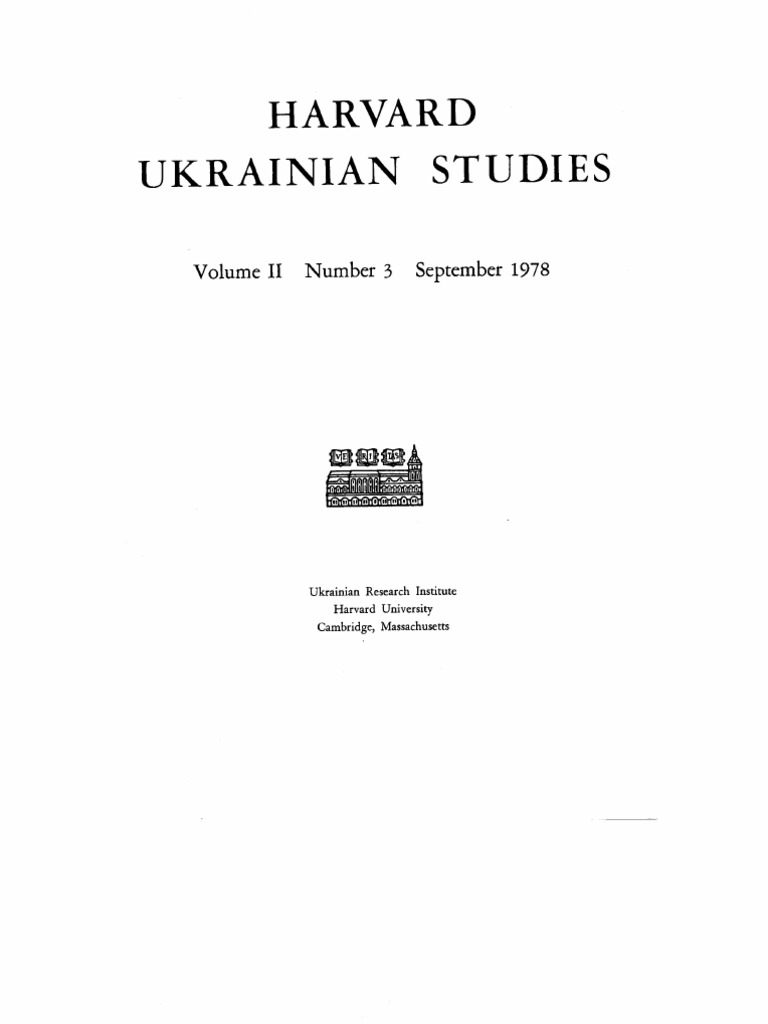 HARVARD
UKRAINIAN STUDIES

Volume II Number 3 September 1978

VE RI TAS

Ukrainian Research Institute
Harvard University
Cambridge, Massachusetts